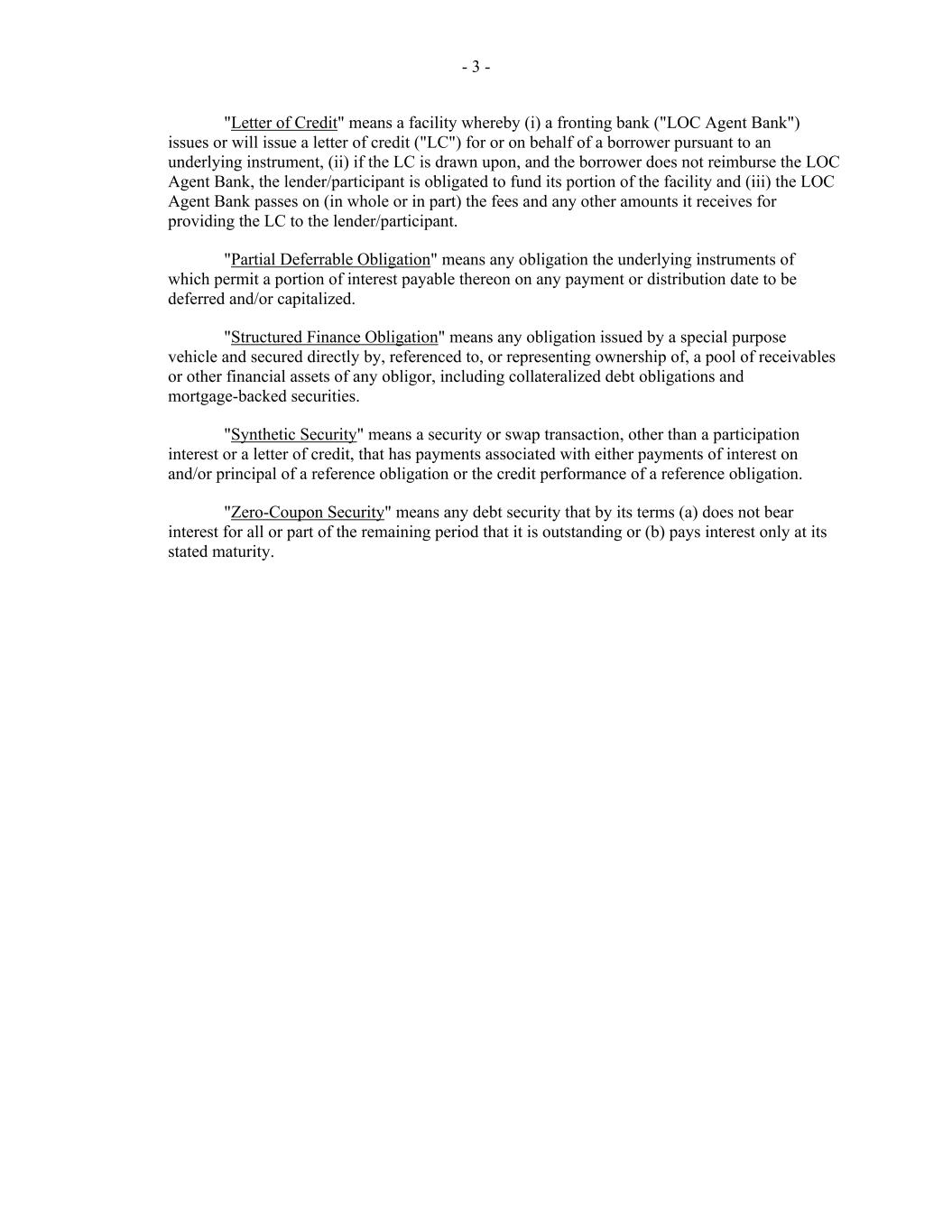 - 3 -

"Letter of Credit" means a facility whereby (i) a fronting bank ("LOC Agent Bank") issues or will issue a letter of credit ("LC") for or on behalf of a borrower pursuant to an underlying instrument, (ii) if the LC is drawn upon, and the borrower does not reimburse the LOC Agent Bank, the lender/participant is obligated to fund its portion of the facility and (iii) the LOC Agent Bank passes on (in whole or in part) the fees and any other amounts it receives for providing the LC to the lender/participant.

"Partial Deferrable Obligation" means any obligation the underlying instruments of which permit a portion of interest payable thereon on any payment or distribution date to be deferred and/or capitalized.

"Structured Finance Obligation" means any obligation issued by a special purpose vehicle and secured directly by, referenced to, or representing ownership of, a pool of receivables or other financial assets of any obligor, including collateralized debt obligations and mortgage-backed securities.

"Synthetic Security" means a security or swap transaction, other than a participation interest or a letter of credit, that has payments associated with either payments of interest on and/or principal of a reference obligation or the credit performance of a reference obligation.

"Zero-Coupon Security" means any debt security that by its terms (a) does not bear interest for all or part of the remaining period that it is outstanding or (b) pays interest only at its stated maturity.